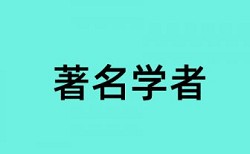 著名学者